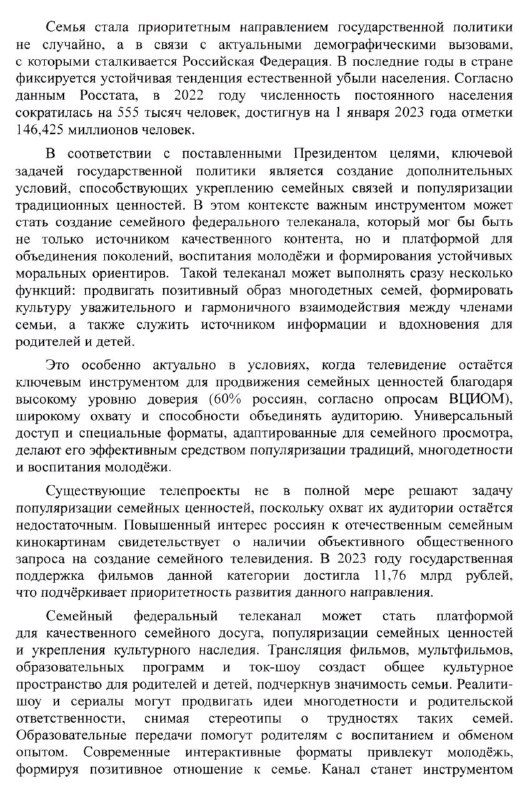 Семья стала приоритетным направлением государственной политики не случайно, а в связи с актуальными демографическими вызовами, с которыми сталкивается Российская Федерация. В последние годы в стране фиксируется устойчивая тенденция естественной убыли населения. Согласно данным Росстата, в 2022 году численность постоянного населения сократилась на 555 тысяч человек, достигнув на 1 января 2023 года отметки 146,425 миллионов человек.

В соответствии с поставленными Президентом целями, ключевой задачей государственной политики является создание дополнительных условий, способствующих укреплению семейных связей и популяризации традиционных ценностей. В этом контексте важным инструментом может стать создание семейного федерального телеканала, который мог бы быть не только источником качественного контента, но и платформой для объединения поколений, воспитания молодёжи и формирования устойчивых моральных ориентиров. Такой телеканал может выполнять сразу несколько функций: продвигать позитивный образ многодетных семей, формировать культуру уважительного и гармоничного взаимодействия между членами семьи, а также служить источником информации и вдохновения для родителей и детей.

Это особенно актуально в условиях, когда телевидение остаётся ключевым инструментом для продвижения семейных ценностей благодаря высокому уровню доверия (60% россиян, согласно опросам ВЦИОМ), широкому охвату и способности объединять аудиторию. Универсальный доступ и специальные форматы, адаптированные для семейного просмотра, делают его эффективным средством популяризации традиций, многодетности и воспитания молодёжи.

Существующие телепроекты не в полной мере решают задачу популяризации семейных ценностей, поскольку охват их аудитории остаётся недостаточным. Повышенный интерес россиян к отечественным семейным кинокартинам свидетельствует о наличии объективного общественного запроса на создание семейного телевидения. В 2023 году государственная поддержка фильмов данной категории достигла 11,76 млрд рублей, что подчёркивает приоритетность развития данного направления.

Семейный федеральный телеканал может стать платформой для качественного семейного досуга, популяризации семейных ценностей и укрепления культурного наследия. Трансляция фильмов, мультфильмов, образовательных программ и ток-шоу создаст общее культурное пространство для родителей и детей, подчеркнув значимость семьи. Реалити-шоу и сериалы могут продвигать идеи многодетности и родительской ответственности, снимая стереотипы о трудностях таких семей. Образовательные передачи помогут родителям с воспитанием и обменом опытом. Современные интерактивные форматы привлекут молодёжь, формируя позитивное отношение к семье. Канал станет инструментом